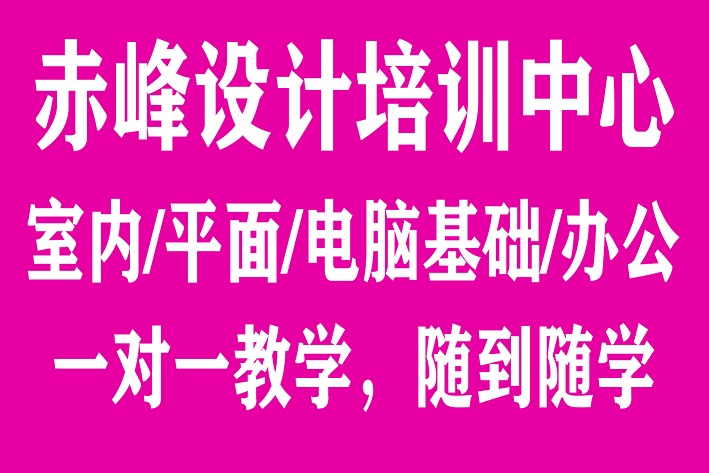 赤峰设计培训中心

室内/平面/电脑基础/办公

一对一教学，随到随学